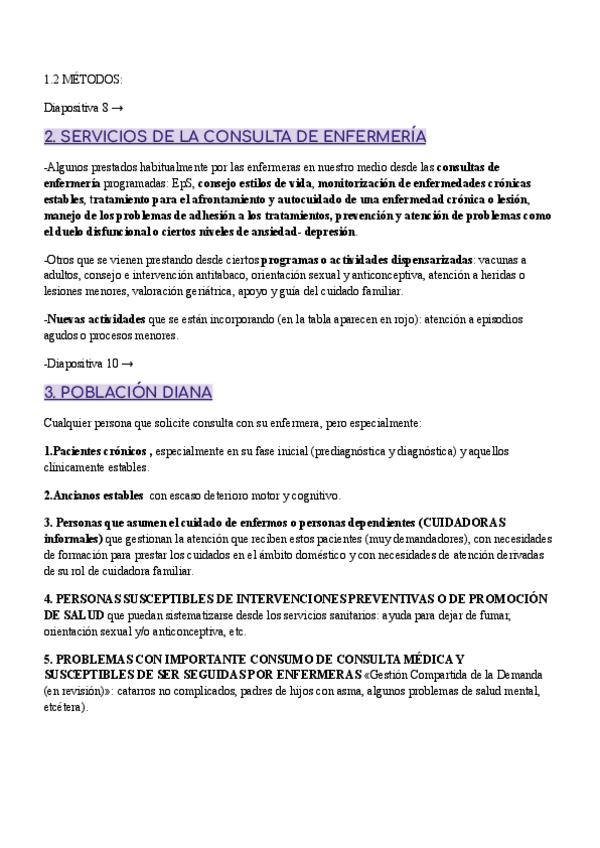 1.2 MÉTODOS:

Diapositiva 8 →

2. SERVICIOS DE LA CONSULTA DE ENFERMERÍA

-Algunos prestados habitualmente por las enfermeras en nuestro medio desde las consultas de enfermería programadas: EpS, consejo estilos de vida, monitorización de enfermedades crónicas estables, tratamiento para el afrontamiento y autocuidado de una enfermedad crónica o lesión, manejo de los problemas de adhesión a los tratamientos, prevención y atención de problemas como el duelo disfuncional o ciertos niveles de ansiedad- depresión.

-Otros que se vienen prestando desde ciertos programas o actividades dispensarizadas: vacunas a adultos, consejo e intervención antitabaco, orientación sexual y anticonceptiva, atención a heridas o lesiones menores, valoración geriátrica, apoyo y guía del cuidado familiar.

-Nuevas actividades que se están incorporando (en la tabla aparecen en rojo): atención a episodios agudos o procesos menores.

-Diapositiva 10 →

3. POBLACIÓN DIANA

Cualquier persona que solicite consulta con su enfermera, pero especialmente:

1.Pacientes crónicos , especialmente en su fase inicial (prediagnóstica y diagnóstica) y aquellos clínicamente estables.

2.Ancianos estables con escaso deterioro motor y cognitivo.

3. Personas que asumen el cuidado de enfermos o personas dependientes (CUIDADORAS informales) que gestionan la atención que reciben estos pacientes (muy demandadores), con necesidades de formación para prestar los cuidados en el ámbito doméstico y con necesidades de atención derivadas de su rol de cuidadora familiar.

4. PERSONAS SUSCEPTIBLES DE INTERVENCIONES PREVENTIVAS O DE PROMOCIÓN DE SALUD que puedan sistematizarse desde los servicios sanitarios: ayuda para dejar de fumar, orientación sexual y/o anticonceptiva, etc.

5. PROBLEMAS CON IMPORTANTE CONSUMO DE CONSULTA MÉDICA Y SUSCEPTIBLES DE SER SEGUIDAS POR ENFERMERAS «Gestión Compartida de la Demanda (en revisión)»: catarros no complicados, padres de hijos con asma, algunos problemas de salud mental, etcétera).